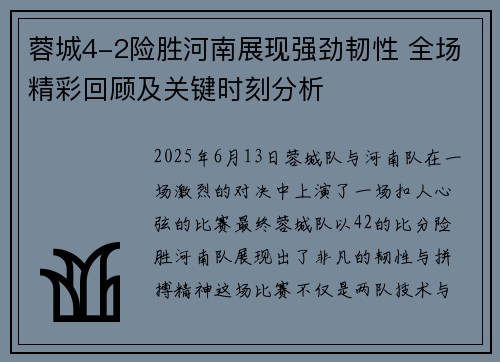 蓉城4-2险胜河南展现强劲韧性 全场精彩回顾及关键时刻分析

2025年6月13日蓉城队与河南队在一场激烈的对决中上演了一场扣人心弦的比赛最终蓉城队以42的比分险胜河南队展现出了非凡的韧性与拼搏精神这场比赛不仅是两队技术与